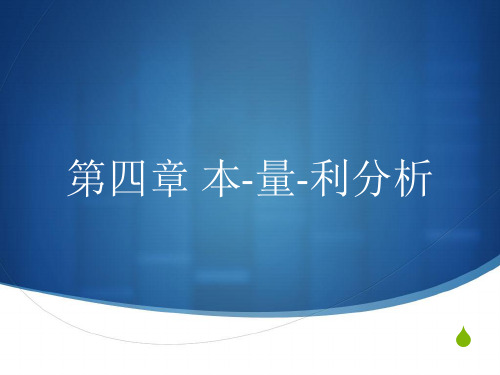 第四章 本-量-利分析